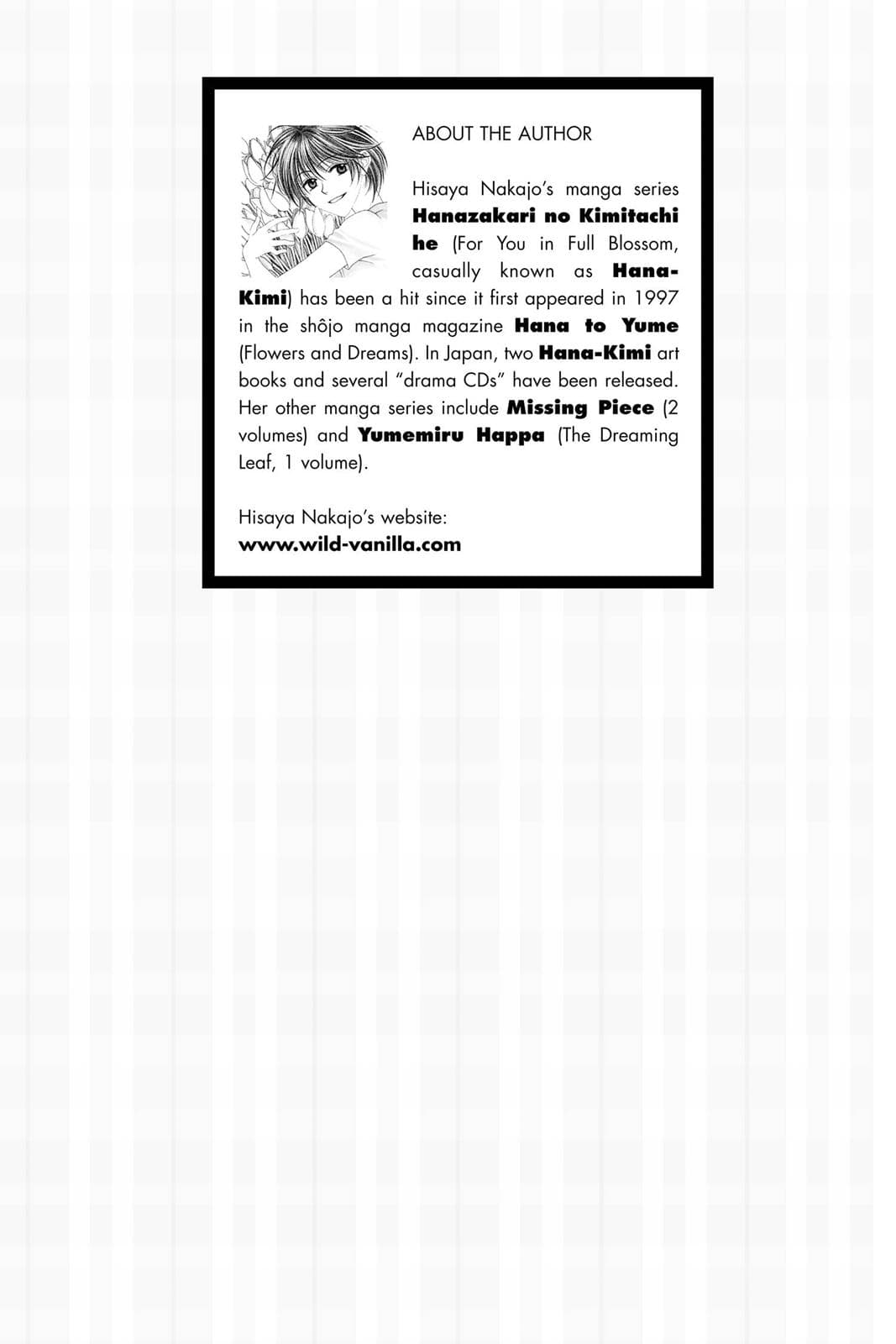 ABOUT THE AUTHOR

Hisaya Nakajo's manga series Hanazakari no Kimitachi he (For You in Full Blossom, casually known as Hana-Kimi) has been a hit since it first appeared in 1997 in the shôjo manga magazine Hana to Yume (Flowers and Dreams). In Japan, two Hana-Kimi art books and several "drama CDs" have been released. Her other manga series include Missing Piece (2 volumes) and Yumemiru Happa (The Dreaming Leaf, 1 volume).

Hisaya Nakajo's website:
www.wild-vanilla.com